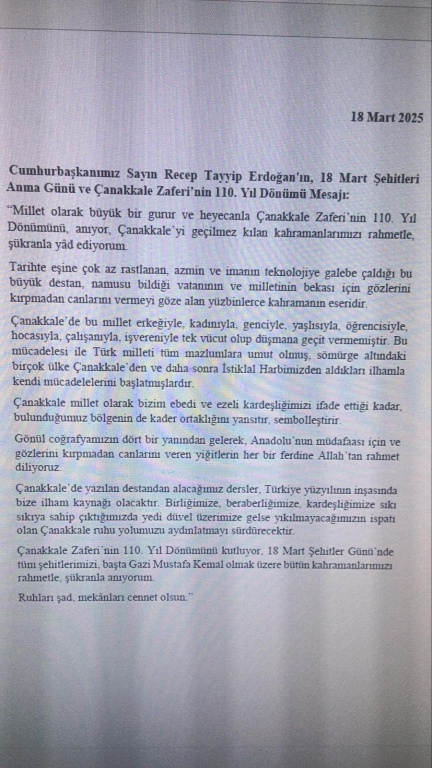 18 Mart 2025

Cumhurbaşkanımız Sayın Recep Tayyip Erdoğan'ın, 18 Mart Şehitleri Anma Günü ve Çanakkale Zaferi'nin 110. Yıl Dönümü Mesajı:

"Millet olarak büyük bir gurur ve heyecanla Çanakkale Zaferi'nin 110. Yıl Dönümünü, anıyor, Çanakkale'yi geçilmez kılan kahramanlarımızı rahmetle, şükranla yâd ediyorum.

Tarihte eşine çok az rastlanan, azmin ve imanın teknolojiye galebe çaldığı bu büyük destan, namusu bildiği vatanının ve milletinin bekası için gözlerini kırpmadan canlarını vermeyi göze alan yüzbinlerce kahramanın eseridir.

Çanakkale'de bu millet erkeğiyle, kadınıyla, genciyle, yaşlısıyla, öğrencisiyle, hocasıyla, çalışanıyla, işvereniyle tek vücut olup düşmana geçit vermemiştir. Bu mücadelesi ile Türk milleti tüm mazlumlara umut olmuş, sömürge altındaki birçok ülke Çanakkale'den ve daha sonra İstiklal Harbimizden aldıkları ilhamla kendi mücadelelerini başlatmışlardır.

Çanakkale millet olarak bizim ebedi ve ezeli kardeşliğimizi ifade ettiği kadar, bulunduğumuz bölgenin de kader ortaklığını yansıtır, sembolleştirir.

Gönül coğrafyamızın dört bir yanından gelerek, Anadolu'nun müdafaası için ve gözlerini kırpmadan canlarını veren yiğitlerin her bir ferdine Allah'tan rahmet diliyoruz.

Çanakkale'de yazılan destandan alacağımız dersler, Türkiye yüzyılının inşasında bize ilham kaynağı olacaktır. Birliğimize, beraberliğimize, kardeşliğimize sıkı sıkıya sahip çıktığımızda yedi düvel üzerimize gelse yıkılmayacağımızın ispatı olan Çanakkale ruhu yolumuzu aydınlatmayı sürdürecektir.

Çanakkale Zaferi'nin 110. Yıl Dönümünü kutluyor, 18 Mart Şehitler Günü'nde tüm şehitlerimizi, başta Gazi Mustafa Kemal olmak üzere bütün kahramanlarımızı rahmetle, şükranla anıyorum.

Ruhları şad, mekânları cennet olsun."